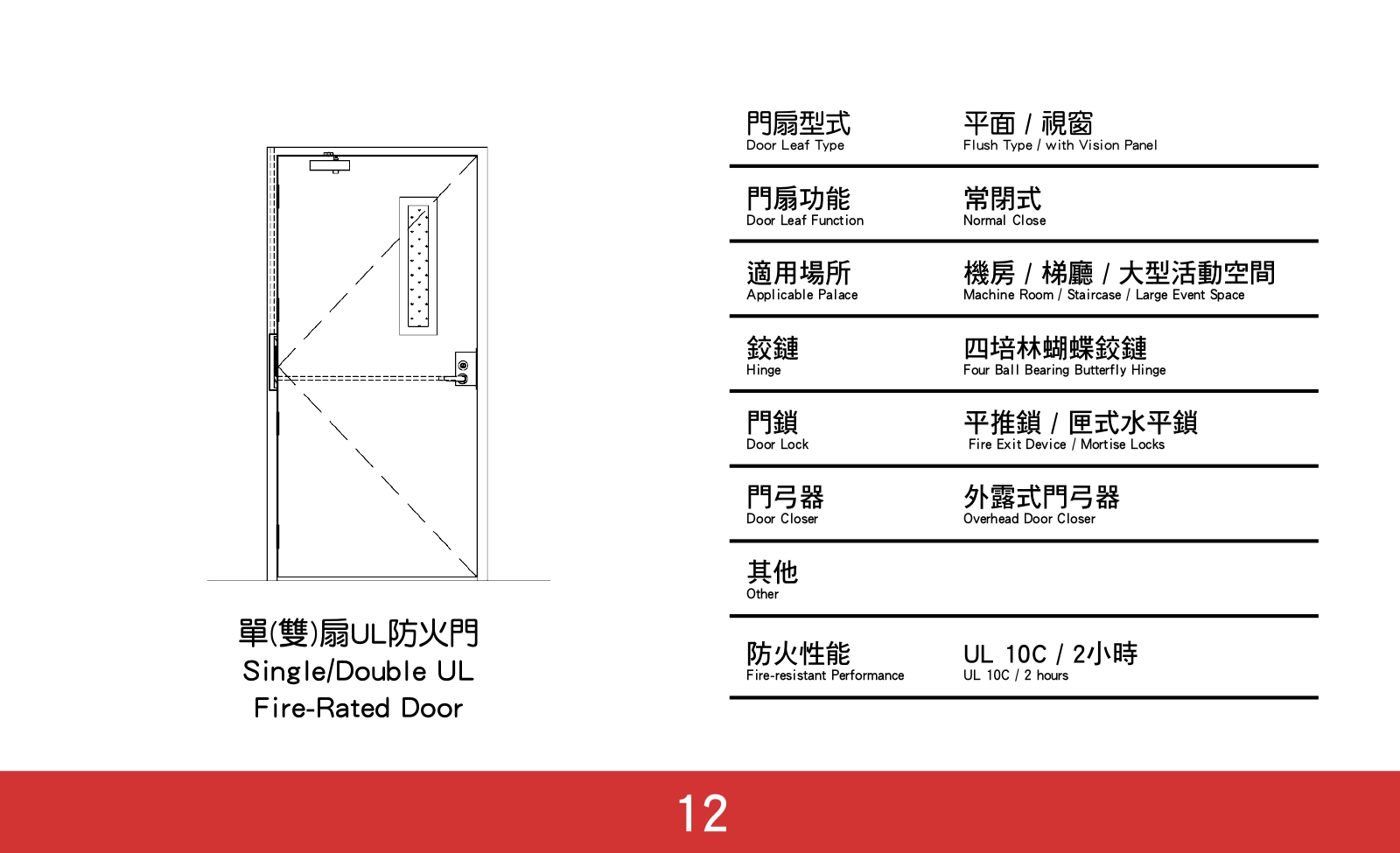 單(雙)扇UL防火門
Single/Double UL
Fire-Rated Door

門扇型式
Door Leaf Type

平面 / 視窗
Flush Type / with Vision Panel

門扇功能
Door Leaf Function

常閉式
Normal Close

適用場所
Applicable Palace

機房 / 梯廳 / 大型活動空間
Machine Room / Staircase / Large Event Space

鉸鏈
Hinge

四培林蝴蝶鉸鏈
Four Ball Bearing Butterfly Hinge

門鎖
Door Lock

平推鎖 / 匣式水平鎖
Fire Exit Device / Mortise Locks

門弓器
Door Closer

外露式門弓器
Overhead Door Closer

其他
Other

防火性能
Fire-resistant Performance

UL 10C / 2小時
UL 10C / 2 hours

12